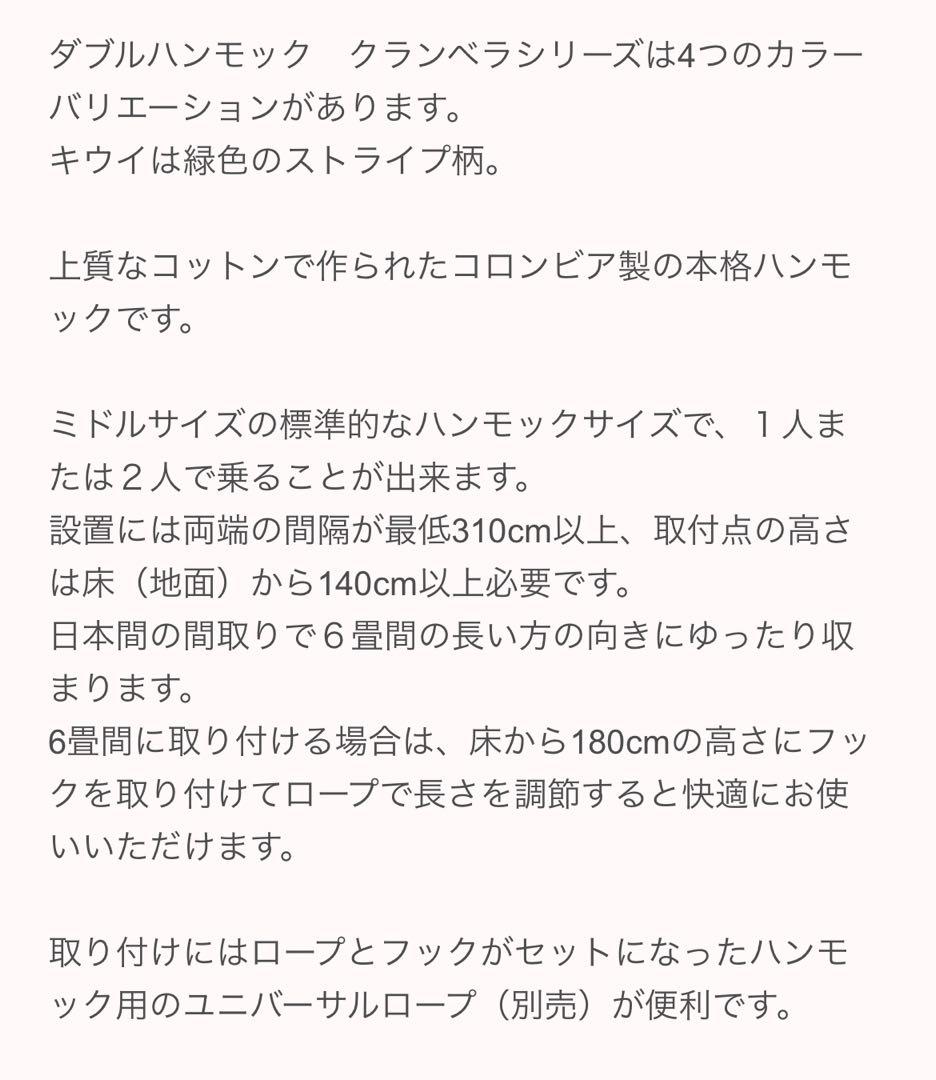 ダブルハンモック　クランベラシリーズは4つのカラーバリエーションがあります。
キウイは緑色のストライプ柄。

上質なコットンで作られたコロンビア製の本格ハンモックです。

ミドルサイズの標準的なハンモックサイズで、１人または２人で乗ることが出来ます。
設置には両端の間隔が最低310cm以上、取付点の高さは床（地面）から140cm以上必要です。
日本間の間取りで６畳間の長い方の向きにゆったり収まります。
6畳間に取り付ける場合は、床から180cmの高さにフックを取り付けてロープで長さを調節すると快適にお使いいただけます。

取り付けにはロープとフックがセットになったハンモック用のユニバーサルロープ（別売）が便利です。